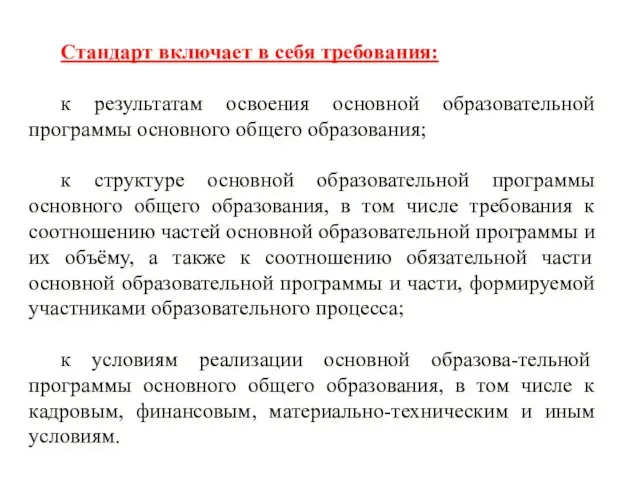 Стандарт включает в себя требования:

к результатам освоения основной образовательной программы основного общего образования;

к структуре основной образовательной программы основного общего образования, в том числе требования к соотношению частей основной образовательной программы и их объёму, а также к соотношению обязательной части основной образовательной программы и части, формируемой участниками образовательного процесса;

к условиям реализации основной образова-тельной программы основного общего образования, в том числе к кадровым, финансовым, материально-техническим и иным условиям.